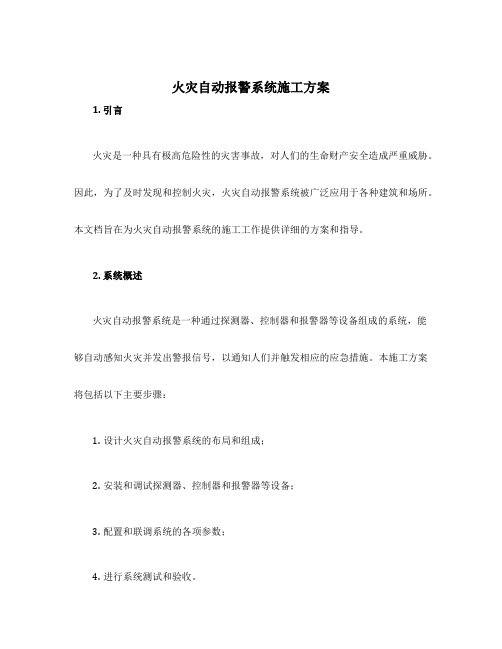 火灾自动报警系统施工方案

1. 引言

火灾是一种具有极高危险性的灾害事故，对人们的生命财产安全造成严重威胁。因此，为了及时发现和控制火灾，火灾自动报警系统被广泛应用于各种建筑和场所。本文档旨在为火灾自动报警系统的施工工作提供详细的方案和指导。

2. 系统概述

火灾自动报警系统是一种通过探测器、控制器和报警器等设备组成的系统，能够自动感知火灾并发出警报信号，以通知人们并触发相应的应急措施。本施工方案将包括以下主要步骤：

1. 设计火灾自动报警系统的布局和组成；

2. 安装和调试探测器、控制器和报警器等设备；

3. 配置和联调系统的各项参数；

4. 进行系统测试和验收。